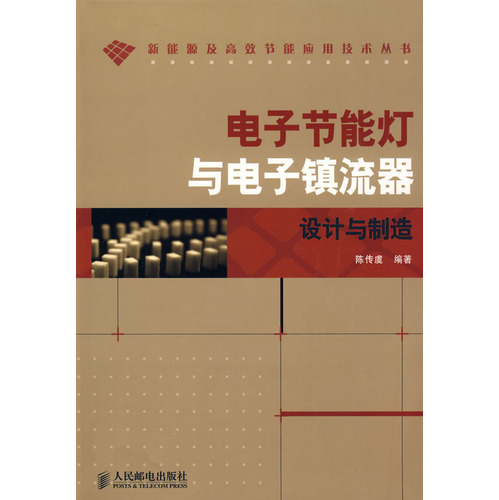 新能源及高效节能应用技术丛书

电子节能灯
与电子镇流器

设计与制造

陈传虞 编著

人民邮电出版社
POSTS & TELECOM PRESS